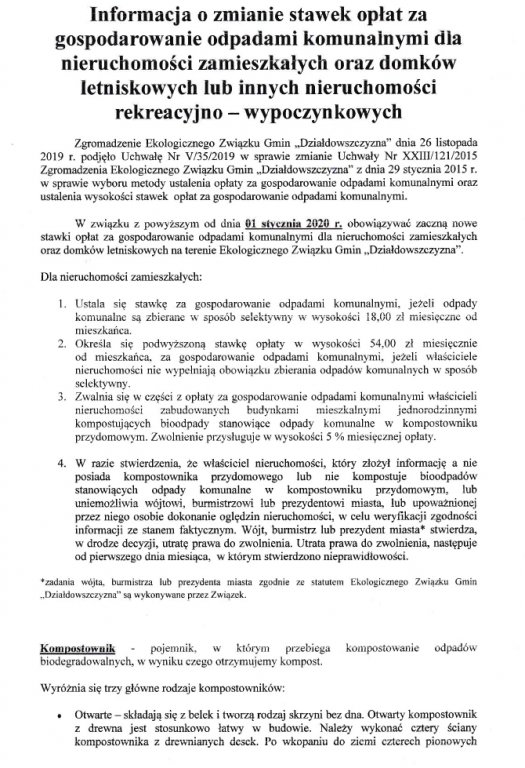 Informacja o zmianie stawek opłat za gospodarowanie odpadami komunalnymi dla nieruchomości zamieszkałych oraz domków letniskowych lub innych nieruchomości rekreacyjno – wypoczynkowych

Zgromadzenie Ekologicznego Związku Gmin „Działdowszczyzna" dnia 26 listopada 2019 r. podjęło Uchwałę Nr V/35/2019 w sprawie zmianie Uchwały Nr XXIII/121/2015 Zgromadzenia Ekologicznego Związku Gmin „Działdowszczyzna" z dnia 29 stycznia 2015 r. w sprawie wyboru metody ustalenia opłaty za gospodarowanie odpadami komunalnymi oraz ustalenia wysokości stawek opłat za gospodarowanie odpadami komunalnymi.

W związku z powyższym od dnia 01 stycznia 2020 r. obowiązywać zaczną nowe stawki opłat za gospodarowanie odpadami komunalnymi dla nieruchomości zamieszkałych oraz domków letniskowych na terenie Ekologicznego Związku Gmin „Działdowszczyzna".

Dla nieruchomości zamieszkałych:

1. Ustala się stawkę za gospodarowanie odpadami komunalnymi, jeżeli odpady komunalne są zbierane w sposób selektywny w wysokości 18,00 zł miesięczne od mieszkańca.
2. Określa się podwyższoną stawkę opłaty w wysokości 54,00 zł miesięcznie od mieszkańca, za gospodarowanie odpadami komunalnymi, jeżeli właściciele nieruchomości nie wypełniają obowiązku zbierania odpadów komunalnych w sposób selektywny.
3. Zwalnia się w części z opłaty za gospodarowanie odpadami komunalnymi właścicieli nieruchomości zabudowanych budynkami mieszkalnymi jednorodzinnymi kompostujących bioodpady stanowiące odpady komunalne w kompostowniku przydomowym. Zwolnienie przysługuje w wysokości 5 % miesięcznej opłaty.
4. W razie stwierdzenia, że właściciel nieruchomości, który złożył informację a nie posiada kompostownika przydomowego lub nie kompostuje bioodpadów stanowiących odpady komunalne w kompostowniku przydomowym, lub uniemożliwia wójtowi, burmistrzowi lub prezydentowi miasta, lub upoważnionej przez niego osobie dokonanie oględzin nieruchomości, w celu weryfikacji zgodności informacji ze stanem faktycznym. Wójt, burmistrz lub prezydent miasta* stwierdza, w drodze decyzji, utratę prawa do zwolnienia. Utrata prawa do zwolnienia, następuje od pierwszego dnia miesiąca, w którym stwierdzono nieprawidłowości.

*zadania wójta, burmistrza lub prezydenta miasta zgodnie ze statutem Ekologicznego Związku Gmin „Działdowszczyzna" są wykonywane przez Związek.

Kompostownik - pojemnik, w którym przebiega kompostowanie odpadów biodegradowalnych, w wyniku czego otrzymujemy kompost.

Wyróżnia się trzy główne rodzaje kompostowników:

• Otwarte – składają się z belek i tworzą rodzaj skrzyni bez dna. Otwarty kompostownik z drewna jest stosunkowo łatwy w budowie. Należy wykonać cztery ściany kompostownika z drewnianych desek. Po wkopaniu do ziemi czterech pionowych